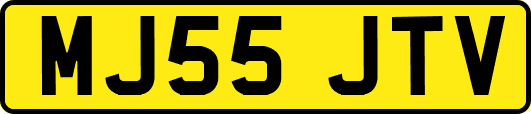 MJ55 JTV